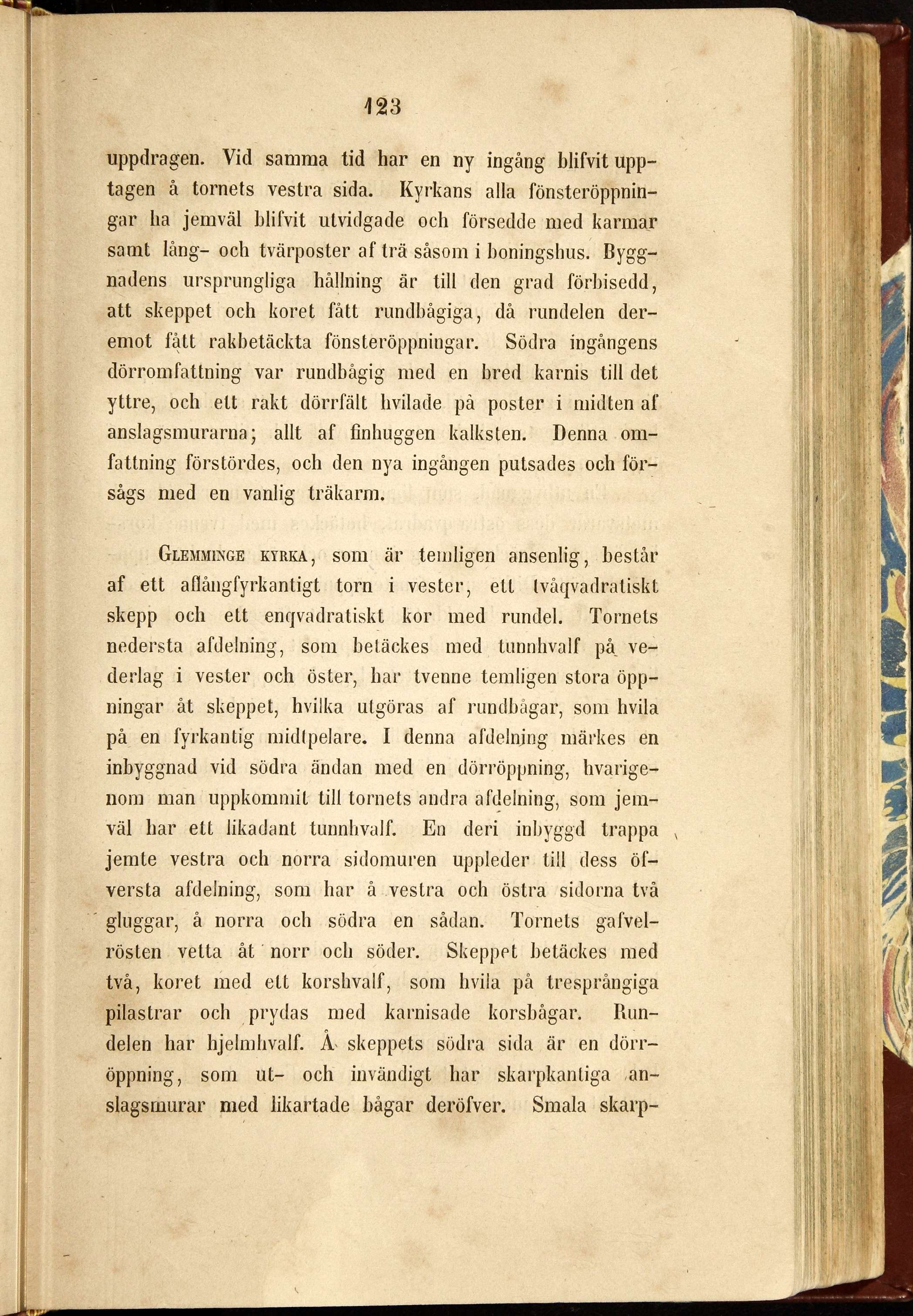 123

uppdragen. Vid samma tid har en ny ingång blifvit upptagen å tornets vestra sida. Kyrkans alla fönsteröppningar ha jemväl blifvit utvidgade och försedde med karmar samt lång- och tvärposter af trä såsom i boningshus. Byggnadens ursprungliga hållning är till den grad förbisedd, att skeppet och koret fått rundbågiga, då rundelen deremot fått rakbetäckta fönsteröppningar. Södra ingångens dörromfattning var rundbågig med en bred karnis till det yttre, och ett rakt dörrfält hvilade på poster i midten af anslagsmurarna; allt af finhuggen kalksten. Denna omfattning förstördes, och den nya ingången putsades och försågs med en vanlig träkarm.

Glemminge kyrka, som är temligen ansenlig, består af ett aflångfyrkantigt torn i vester, ett tvåqvadratiskt skepp och ett enqvadratiskt kor med rundel. Tornets nedersta afdelning, som betäckes med tunnhvalf på vederlag i vester och öster, har tvenne temligen stora öppningar åt skeppet, hvilka utgöras af rundbågar, som hvila på en fyrkantig midtpelare. I denna afdelning märkes en inbyggnad vid södra ändan med en dörröppning, hvarigenom man uppkommit till tornets andra afdelning, som jemväl har ett likadant tunnhvalf. En deri inbyggd trappa jemte vestra och norra sidomuren uppleder till dess öfversta afdelning, som har å vestra och östra sidorna två gluggar, å norra och södra en sådan. Tornets gafvelrösten vetta åt norr och söder. Skeppet betäckes med två, koret med ett korshvalf, som hvila på tresprångiga pilastrar och prydas med karnisade korsbågar. Rundelen har hjelmhvalf. Å skeppets södra sida är en dörröppning, som ut- och invändigt har skarpkantiga anslagsmurar med likartade bågar deröfver. Smala skarp-